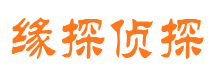 缘探侦探